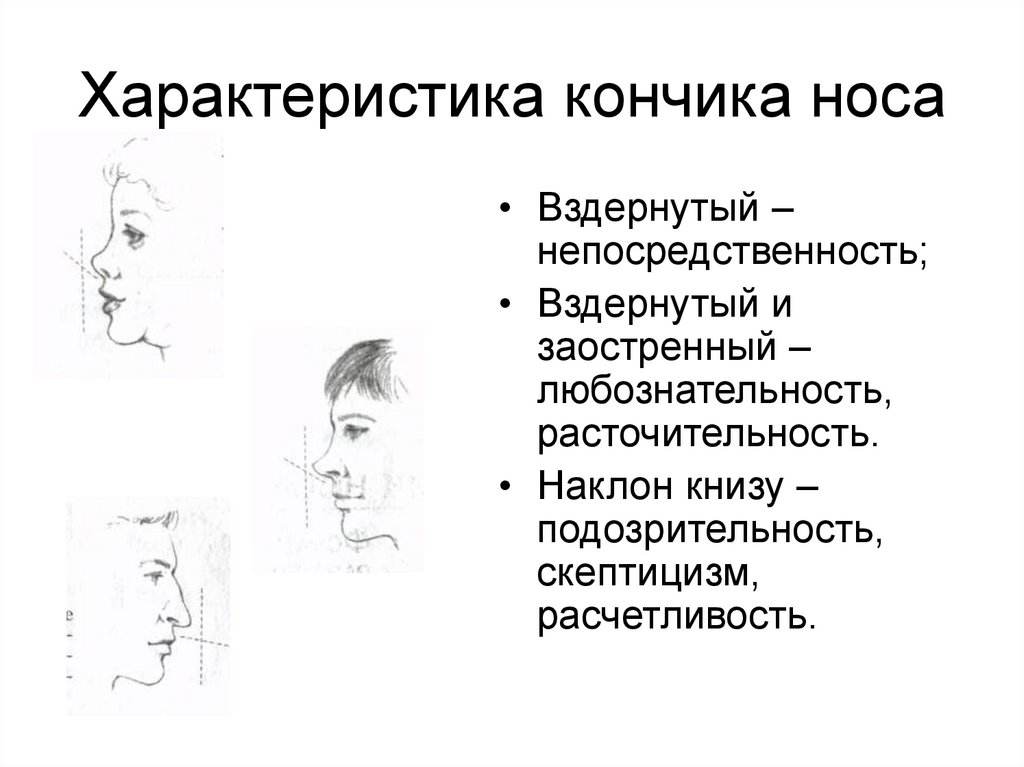 Характеристика кончика носа

• Вздернутый – непосредственность;
• Вздернутый и заостренный – любознательность, расточительность.
• Наклон книзу – подозрительность, скептицизм, расчетливость.